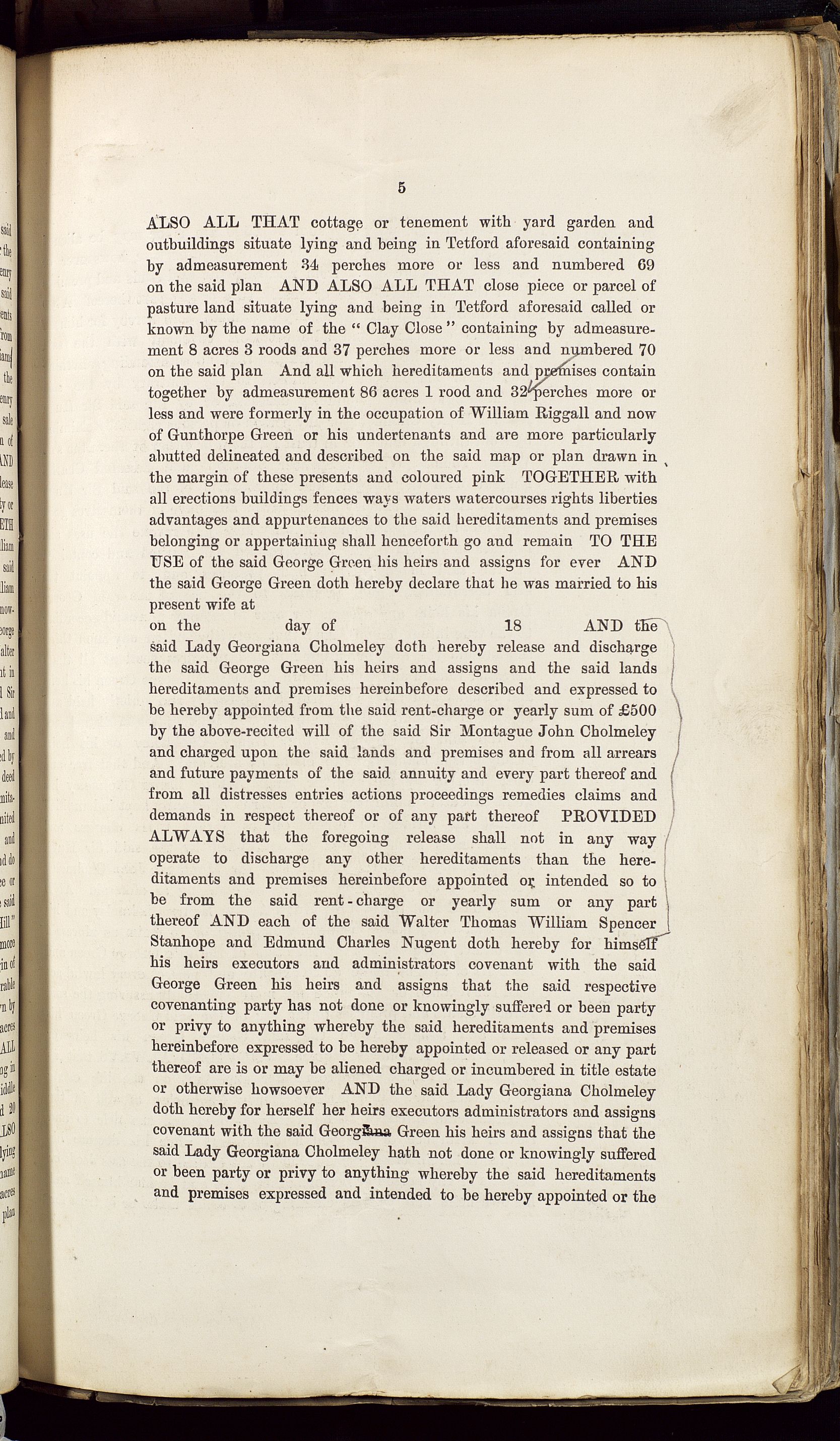 5

ALSO ALL THAT cottage or tenement with yard garden and outbuildings situate lying and being in Tetford aforesaid containing by admeasurement 34 perches more or less and numbered 69 on the said plan AND ALSO ALL THAT close piece or parcel of pasture land situate lying and being in Tetford aforesaid called or known by the name of the "Clay Close" containing by admeasurement 8 acres 3 roods and 37 perches more or less and numbered 70 on the said plan And all which hereditaments and premises contain together by admeasurement 86 acres 1 rood and 32 perches more or less and were formerly in the occupation of William Riggall and now of Gunthorpe Green or his undertenants and are more particularly abutted delineated and described on the said map or plan drawn in the margin of these presents and coloured pink TOGETHER with all erections buildings fences ways waters watercourses rights liberties advantages and appurtenances to the said hereditaments and premises belonging or appertaining shall henceforth go and remain TO THE USE of the said George Green his heirs and assigns for ever AND the said George Green doth hereby declare that he was married to his present wife at

on the day of 18 AND the said Lady Georgiana Cholmeley doth hereby release and discharge the said George Green his heirs and assigns and the said lands hereditaments and premises hereinbefore described and expressed to be hereby appointed from the said rent-charge or yearly sum of £500 by the above-recited will of the said Sir Montague John Cholmeley and charged upon the said lands and premises and from all arrears and future payments of the said annuity and every part thereof and from all distresses entries actions proceedings remedies claims and demands in respect thereof or of any part thereof PROVIDED ALWAYS that the foregoing release shall not in any way operate to discharge any other hereditaments than the hereditaments and premises hereinbefore appointed or intended so to be from the said rent-charge or yearly sum or any part thereof AND each of the said Walter Thomas William Spencer Stanhope and Edmund Charles Nugent doth hereby for himself his heirs executors and administrators covenant with the said George Green his heirs and assigns that the said respective covenanting party has not done or knowingly suffered or been party or privy to anything whereby the said hereditaments and premises hereinbefore expressed to be hereby appointed or released or any part thereof are is or may be aliened charged or incumbered in title estate or otherwise howsoever AND the said Lady Georgiana Cholmeley doth hereby for herself her heirs executors administrators and assigns covenant with the said Georgiana Green his heirs and assigns that the said Lady Georgiana Cholmeley hath not done or knowingly suffered or been party or privy to anything whereby the said hereditaments and premises expressed and intended to be hereby appointed or the